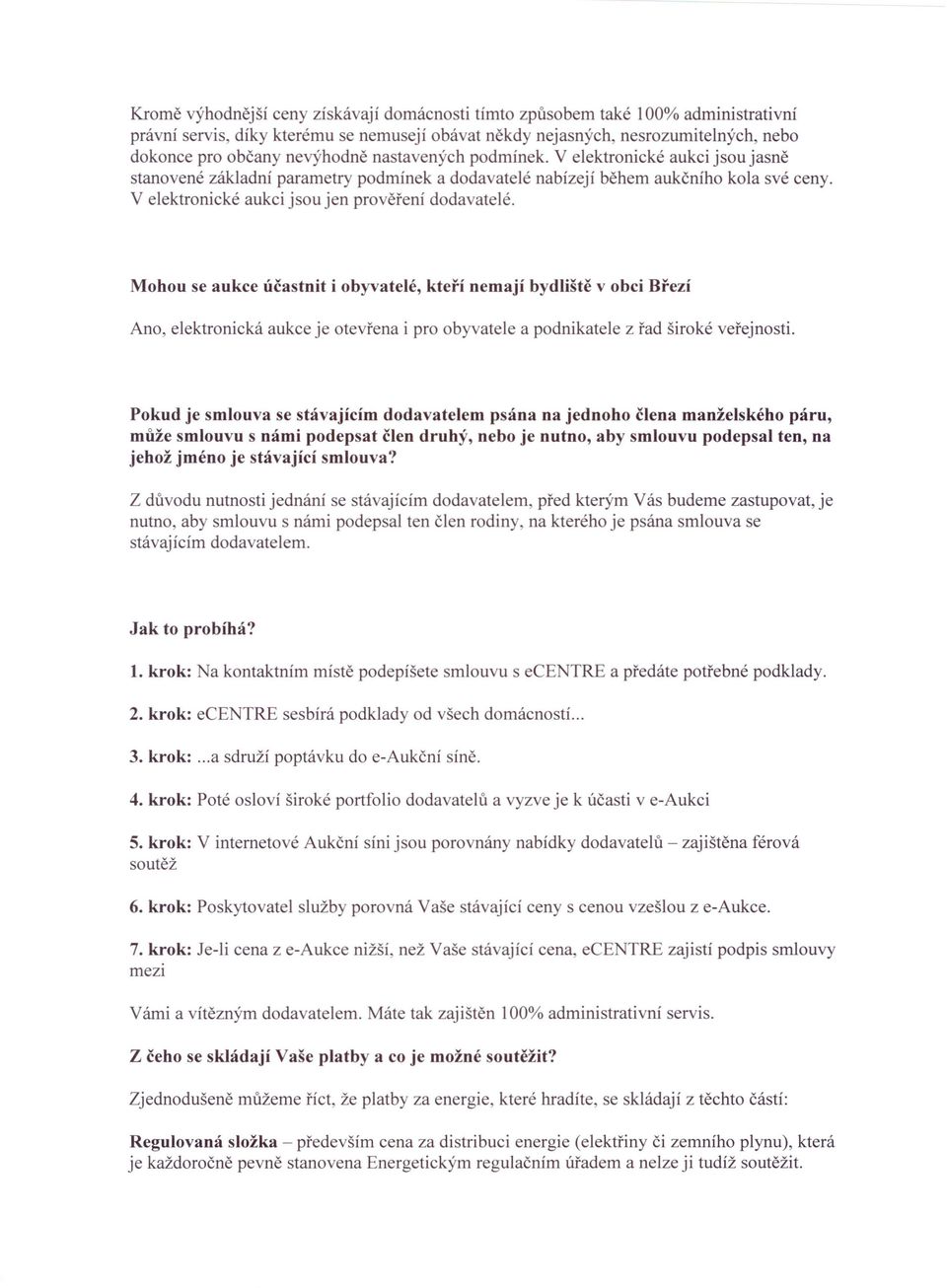 Kromě výhodnější ceny získávají domácnosti tímto způsobem také 100% administrativní právní servis, díky kterému se nemusejí obávat někdy nejasných, nesrozumitelných, nebo dokonce pro občany nevýhodně nastavených podmínek. V elektronické aukci jsou jasně stanovené základní parametry podmínek a dodavatelé nabízejí během aukčního kola své ceny. V elektronické aukci jsou jen prověření dodavatelé.

Mohou se aukce účastnit i obyvatelé, kteří nemají bydliště v obci Březí

Ano, elektronická aukce je otevřena i pro obyvatele a podnikatele z řad široké veřejnosti.

Pokud je smlouva se stávajícím dodavatelem psána na jednoho člena manželského páru, může smlouvu s námi podepsat člen druhý, nebo je nutno, aby smlouvu podepsal ten, na jehož jméno je stávající smlouva?

Z důvodu nutnosti jednání se stávajícím dodavatelem, před kterým Vás budeme zastupovat, je nutno, aby smlouvu s námi podepsal ten člen rodiny, na kterého je psána smlouva se stávajícím dodavatelem.

Jak to probíhá?

1. krok: Na kontaktním místě podepíšete smlouvu s eCENTRE a předáte potřebné podklady.

2. krok: eCENTRE sesbírá podklady od všech domácností...

3. krok: ...a sdruží poptávku do e-Aukční síně.

4. krok: Poté osloví široké portfolio dodavatelů a vyzve je k účasti v e-Aukci

5. krok: V internetové Aukční síni jsou porovnány nabídky dodavatelů – zajištěna férová soutěž

6. krok: Poskytovatel služby porovná Vaše stávající ceny s cenou vzešlou z e-Aukce.

7. krok: Je-li cena z e-Aukce nižší, než Vaše stávající cena, eCENTRE zajistí podpis smlouvy mezi

Vámi a vítězným dodavatelem. Máte tak zajištěn 100% administrativní servis.

Z čeho se skládají Vaše platby a co je možné soutěžit?

Zjednodušeně můžeme říct, že platby za energie, které hradíte, se skládají z těchto částí:

Regulovaná složka – především cena za distribuci energie (elektřiny či zemního plynu), která je každoročně pevně stanovena Energetickým regulačním úřadem a nelze ji tudíž soutěžit.